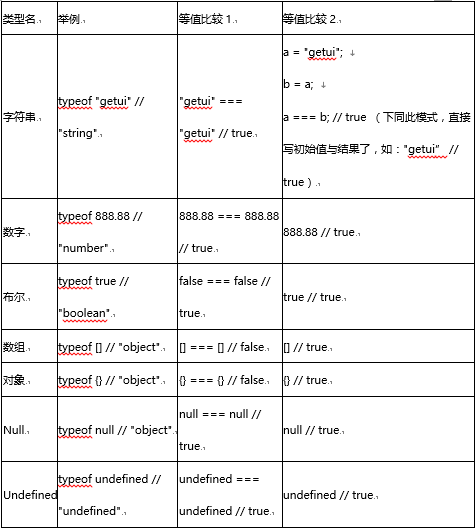 | 类型名 | 举例 | 等值比较 1 | 等值比较 2 |
|---|---|---|---|
| 字符串 | typeof "getui" // "string" | "getui" === "getui" // true | a = "getui"; b = a; a === b; // true （下同此模式，直接写初始值与结果了，如："getui" // true） |
| 数字 | typeof 888.88 // "number" | 888.88 === 888.88 // true | 888.88 // true |
| 布尔 | typeof true // "boolean" | false === false // true | true // true |
| 数组 | typeof [] // "object" | [] === [] // false | [] // true |
| 对象 | typeof {} // "object" | {} === {} // false | {} // true |
| Null | typeof null // "object" | null === null // true | null // true |
| Undefined | typeof undefined // "undefined" | undefined === undefined // true | undefined // true |